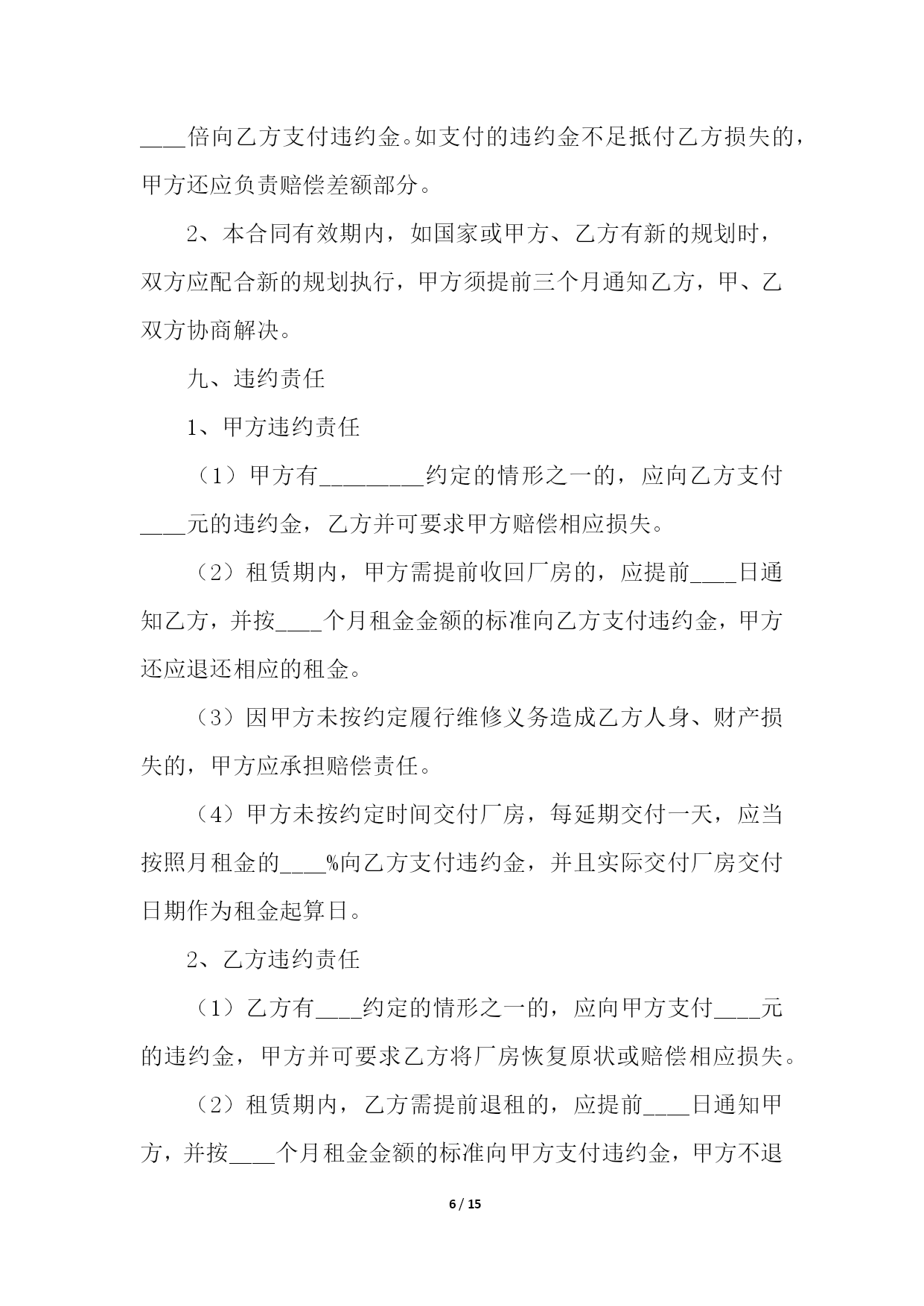 ____倍向乙方支付违约金。如支付的违约金不足抵付乙方损失的，甲方还应负责赔偿差额部分。

2、本合同有效期内，如国家或甲方、乙方有新的规划时，双方应配合新的规划执行，甲方须提前三个月通知乙方，甲、乙双方协商解决。

九、违约责任

1、甲方违约责任

（1）甲方有_________约定的情形之一的，应向乙方支付____元的违约金，乙方并可要求甲方赔偿相应损失。

（2）租赁期内，甲方需提前收回厂房的，应提前____日通知乙方，并按____个月租金金额的标准向乙方支付违约金，甲方还应退还相应的租金。

（3）因甲方未按约定履行维修义务造成乙方人身、财产损失的，甲方应承担赔偿责任。

（4）甲方未按约定时间交付厂房，每延期交付一天，应当按照月租金的____%向乙方支付违约金，并且实际交付厂房交付日期作为租金起算日。

2、乙方违约责任

（1）乙方有____约定的情形之一的，应向甲方支付____元的违约金，甲方并可要求乙方将厂房恢复原状或赔偿相应损失。

（2）租赁期内，乙方需提前退租的，应提前____日通知甲方，并按____个月租金金额的标准向甲方支付违约金，甲方不退

6 / 15